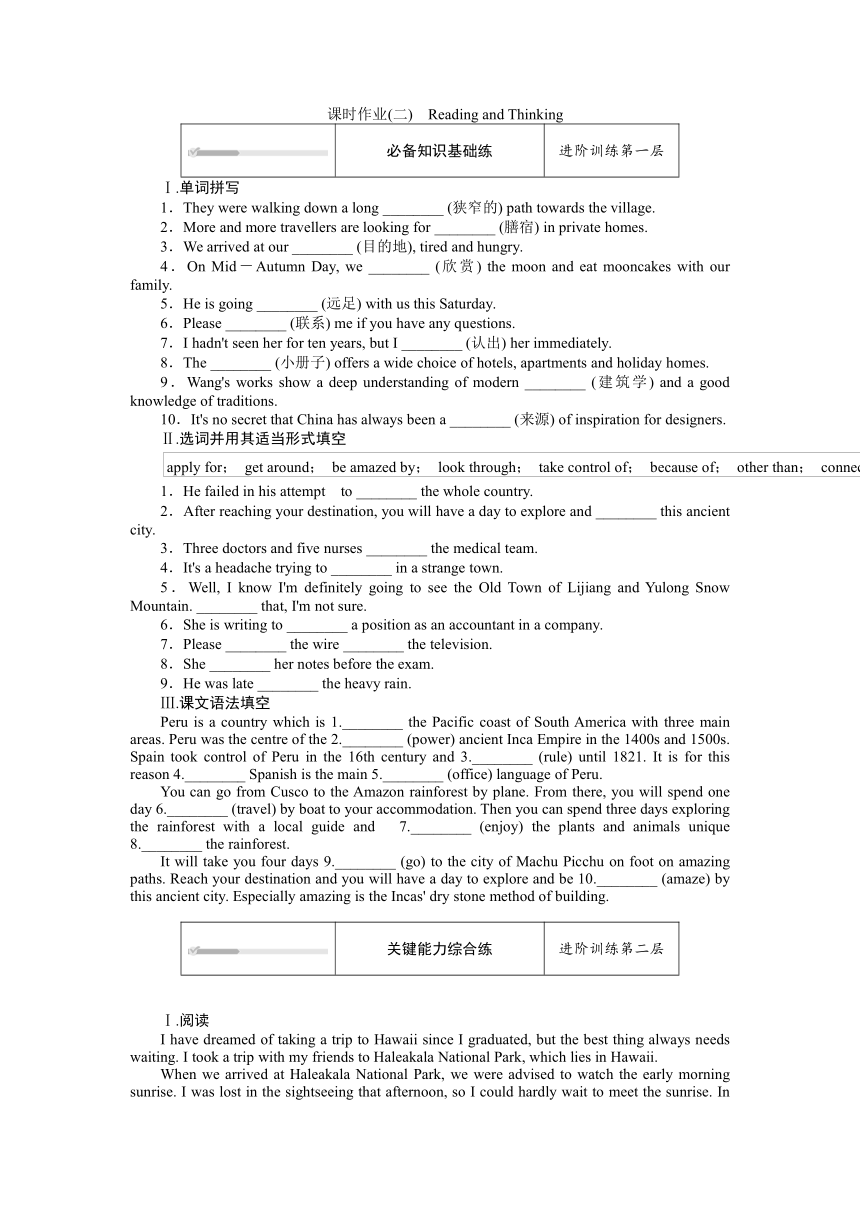 课时作业(二) Reading and Thinking

| | 必备知识基础练 | 进阶训练第一层 |
|---|---|---|

Ⅰ.单词拼写

1．They were walking down a long ________ (狭窄的) path towards the village.

2．More and more travellers are looking for ________ (膳宿) in private homes.

3．We arrived at our ________ (目的地), tired and hungry.

4．On Mid－Autumn Day, we ________ (欣赏) the moon and eat mooncakes with our family.

5．He is going ________ (远足) with us this Saturday.

6．Please ________ (联系) me if you have any questions.

7．I hadn't seen her for ten years, but I ________ (认出) her immediately.

8．The ________ (小册子) offers a wide choice of hotels, apartments and holiday homes.

9．Wang's works show a deep understanding of modern ________ (建筑学) and a good knowledge of traditions.

10．It's no secret that China has always been a ________ (来源) of inspiration for designers.

Ⅱ.选词并用其适当形式填空

apply for； get around； be amazed by； look through； take control of； because of； other than； connec

1．He failed in his attempt to ________ the whole country.

2．After reaching your destination, you will have a day to explore and ________ this ancient city.

3．Three doctors and five nurses ________ the medical team.

4．It's a headache trying to ________ in a strange town.

5．Well, I know I'm definitely going to see the Old Town of Lijiang and Yulong Snow Mountain. ________ that, I'm not sure.

6．She is writing to ________ a position as an accountant in a company.

7．Please ________ the wire ________ the television.

8．She ________ her notes before the exam.

9．He was late ________ the heavy rain.

Ⅲ.课文语法填空

Peru is a country which is 1.________ the Pacific coast of South America with three main areas. Peru was the centre of the 2.________ (power) ancient Inca Empire in the 1400s and 1500s. Spain took control of Peru in the 16th century and 3.________ (rule) until 1821. It is for this reason 4.________ Spanish is the main 5.________ (office) language of Peru.

You can go from Cusco to the Amazon rainforest by plane. From there, you will spend one day 6.________ (travel) by boat to your accommodation. Then you can spend three days exploring the rainforest with a local guide and 7.________ (enjoy) the plants and animals unique 8.________ the rainforest.

It will take you four days 9.________ (go) to the city of Machu Picchu on foot on amazing paths. Reach your destination and you will have a day to explore and be 10.________ (amaze) by this ancient city. Especially amazing is the Incas' dry stone method of building.

| | 关键能力综合练 | 进阶训练第二层 |
|---|---|---|

Ⅰ.阅读

I have dreamed of taking a trip to Hawaii since I graduated, but the best thing always needs waiting. I took a trip with my friends to Haleakala National Park, which lies in Hawaii.

When we arrived at Haleakala National Park, we were advised to watch the early morning sunrise. I was lost in the sightseeing that afternoon, so I could hardly wait to meet the sunrise. In